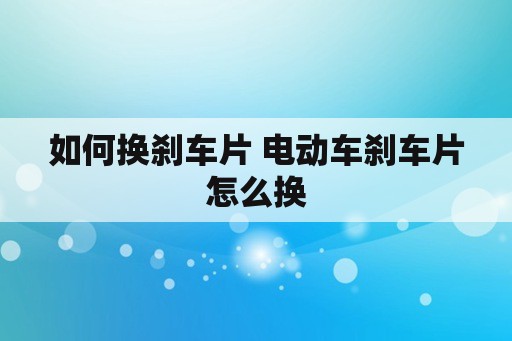 如何换刹车片 电动车刹车片怎么换